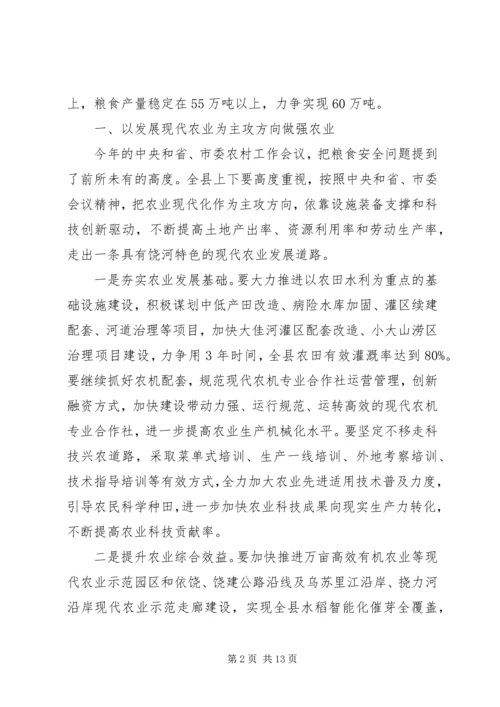 上，粮食产量稳定在55万吨以上，力争实现60万吨。

一、以发展现代农业为主攻方向做强农业

今年的中央和省、市委农村工作会议，把粮食安全问题提到了前所未有的高度。全县上下要高度重视，按照中央和省、市委会议精神，把农业现代化作为主攻方向，依靠设施装备支撑和科技创新驱动，不断提高土地产出率、资源利用率和劳动生产率，走出一条具有饶河特色的现代农业发展道路。

一是夯实农业发展基础。要大力推进以农田水利为重点的基础设施建设，积极谋划中低产田改造、病险水库加固、灌区续建配套、河道治理等项目，加快大佳河灌区配套改造、小大山涝区治理项目建设，力争用3年时间，全县农田有效灌溉率达到80%。要继续抓好农机配套，规范现代农机专业合作社运营管理，创新融资方式，加快建设带动力强、运行规范、运转高效的现代农机专业合作社，进一步提高农业生产机械化水平。要坚定不移走科技兴农道路，采取菜单式培训、生产一线培训、外地考察培训、技术指导培训等有效方式，全力加大农业先进适用技术普及力度，引导农民科学种田，进一步加快农业科技成果向现实生产力转化，不断提高农业科技贡献率。

二是提升农业综合效益。要加快推进万亩高效有机农业等现代农业示范园区和依饶、饶建公路沿线及乌苏里江沿岸、挠力河沿岸现代农业示范走廊建设，实现全县水稻智能化催芽全覆盖，

第2页 共13页